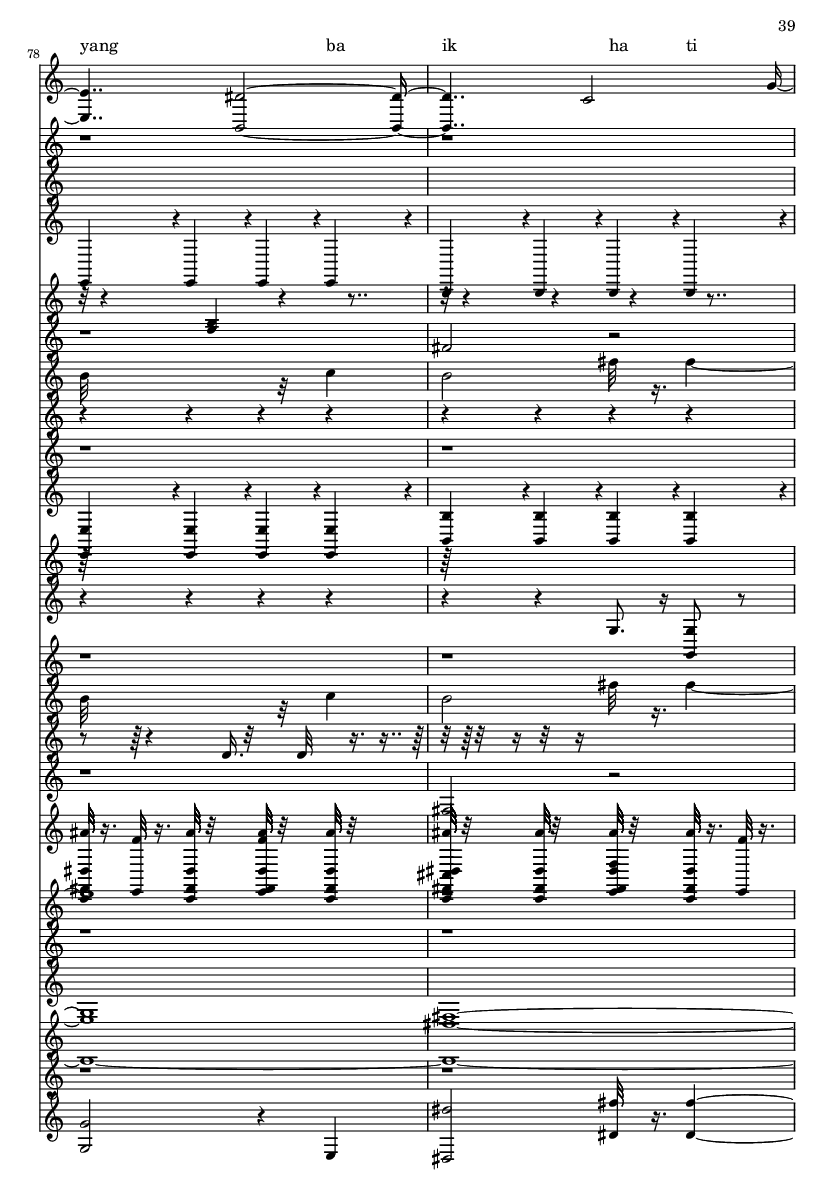 39

78

yang ba ik ha ti